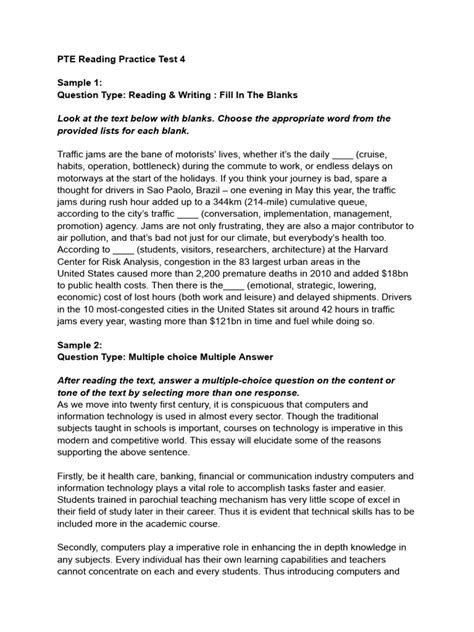 PTE Reading Practice Test 4

Sample 1:
Question Type: Reading & Writing : Fill In The Blanks

Look at the text below with blanks. Choose the appropriate word from the provided lists for each blank.

Traffic jams are the bane of motorists' lives, whether it's the daily ____ (cruise, habits, operation, bottleneck) during the commute to work, or endless delays on motorways at the start of the holidays. If you think your journey is bad, spare a thought for drivers in Sao Paolo, Brazil – one evening in May this year, the traffic jams during rush hour added up to a 344km (214-mile) cumulative queue, according to the city's traffic ____ (conversation, implementation, management, promotion) agency. Jams are not only frustrating, they are also a major contributor to air pollution, and that's bad not just for our climate, but everybody's health too. According to ____ (students, visitors, researchers, architecture) at the Harvard Center for Risk Analysis, congestion in the 83 largest urban areas in the United States caused more than 2,200 premature deaths in 2010 and added $18bn to public health costs. Then there is the____ (emotional, strategic, lowering, economic) cost of lost hours (both work and leisure) and delayed shipments. Drivers in the 10 most-congested cities in the United States sit around 42 hours in traffic jams every year, wasting more than $121bn in time and fuel while doing so.

Sample 2:
Question Type: Multiple choice Multiple Answer

After reading the text, answer a multiple-choice question on the content or tone of the text by selecting more than one response.
As we move into twenty first century, it is conspicuous that computers and information technology is used in almost every sector. Though the traditional subjects taught in schools is important, courses on technology is imperative in this modern and competitive world. This essay will elucidate some of the reasons supporting the above sentence.

Firstly, be it health care, banking, financial or communication industry computers and information technology plays a vital role to accomplish tasks faster and easier. Students trained in parochial teaching mechanism has very little scope of excel in their field of study later in their career. Thus it is evident that technical skills has to be included more in the academic course.

Secondly, computers play a imperative role in enhancing the in depth knowledge in any subjects. Every individual has their own learning capabilities and teachers cannot concentrate on each and every students. Thus introducing computers and